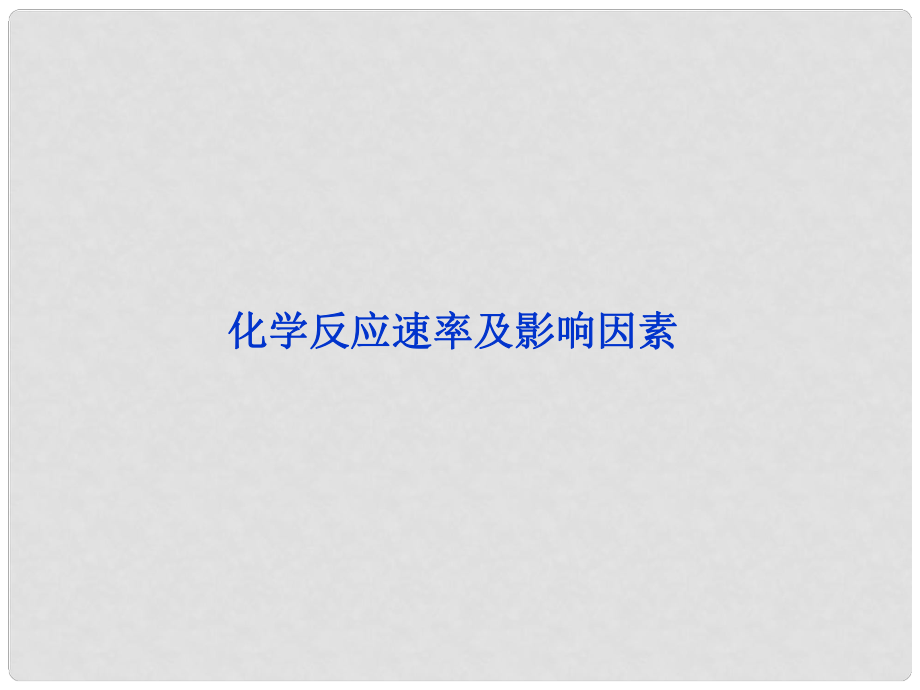 化学反应速率及影响因素